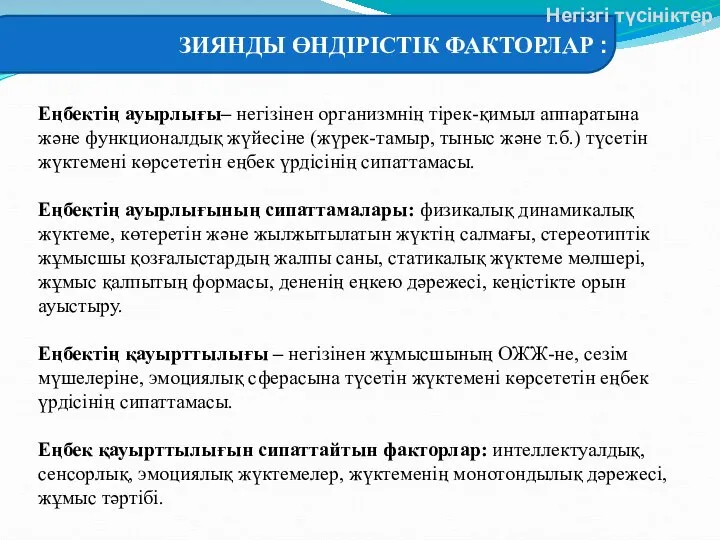 Негізгі түсініктер

ЗИЯНДЫ ӨНДІРІСТІК ФАКТОРЛАР :

Еңбектің ауырлығы– негізінен организмнің тірек-қимыл аппаратына және функционалдық жүйесіне (жүрек-тамыр, тыныс және т.б.) түсетін жүктемені көрсететін еңбек үрдісінің сипаттамасы.

Еңбектің ауырлығының сипаттамалары: физикалық динамикалық жүктеме, көтеретін және жылжытылатын жүктің салмағы, стереотиптік жұмысшы қозғалыстардың жалпы саны, статикалық жүктеме мөлшері, жұмыс қалпытың формасы, дененің еңкею дәрежесі, кеңістікте орын ауыстыру.

Еңбектің қауырттылығы – негізінен жұмысшының ОЖЖ-не, сезім мүшелеріне, эмоциялық сферасына түсетін жүктемені көрсететін еңбек үрдісінің сипаттамасы.

Еңбек қауырттылығын сипаттайтын факторлар: интеллектуалдық, сенсорлық, эмоциялық жүктемелер, жүктеменің монотондылық дәрежесі, жұмыс тәртібі.